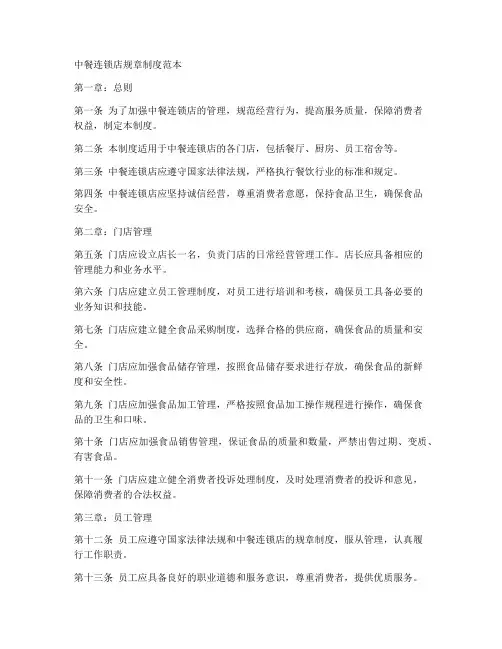 中餐连锁店规章制度范本

第一章：总则

第一条 为了加强中餐连锁店的管理，规范经营行为，提高服务质量，保障消费者权益，制定本制度。

第二条 本制度适用于中餐连锁店的各门店，包括餐厅、厨房、员工宿舍等。

第三条 中餐连锁店应遵守国家法律法规，严格执行餐饮行业的标准和规定。

第四条 中餐连锁店应坚持诚信经营，尊重消费者意愿，保持食品卫生，确保食品安全。

第二章：门店管理

第五条 门店应设立店长一名，负责门店的日常经营管理工作。店长应具备相应的管理能力和业务水平。

第六条 门店应建立员工管理制度，对员工进行培训和考核，确保员工具备必要的业务知识和技能。

第七条 门店应建立健全食品采购制度，选择合格的供应商，确保食品的质量和安全。

第八条 门店应加强食品储存管理，按照食品储存要求进行存放，确保食品的新鲜度和安全性。

第九条 门店应加强食品加工管理，严格按照食品加工操作规程进行操作，确保食品的卫生和口味。

第十条 门店应加强食品销售管理，保证食品的质量和数量，严禁出售过期、变质、有害食品。

第十一条 门店应建立健全消费者投诉处理制度，及时处理消费者的投诉和意见，保障消费者的合法权益。

第三章：员工管理

第十二条 员工应遵守国家法律法规和中餐连锁店的规章制度，服从管理，认真履行工作职责。

第十三条 员工应具备良好的职业道德和服务意识，尊重消费者，提供优质服务。